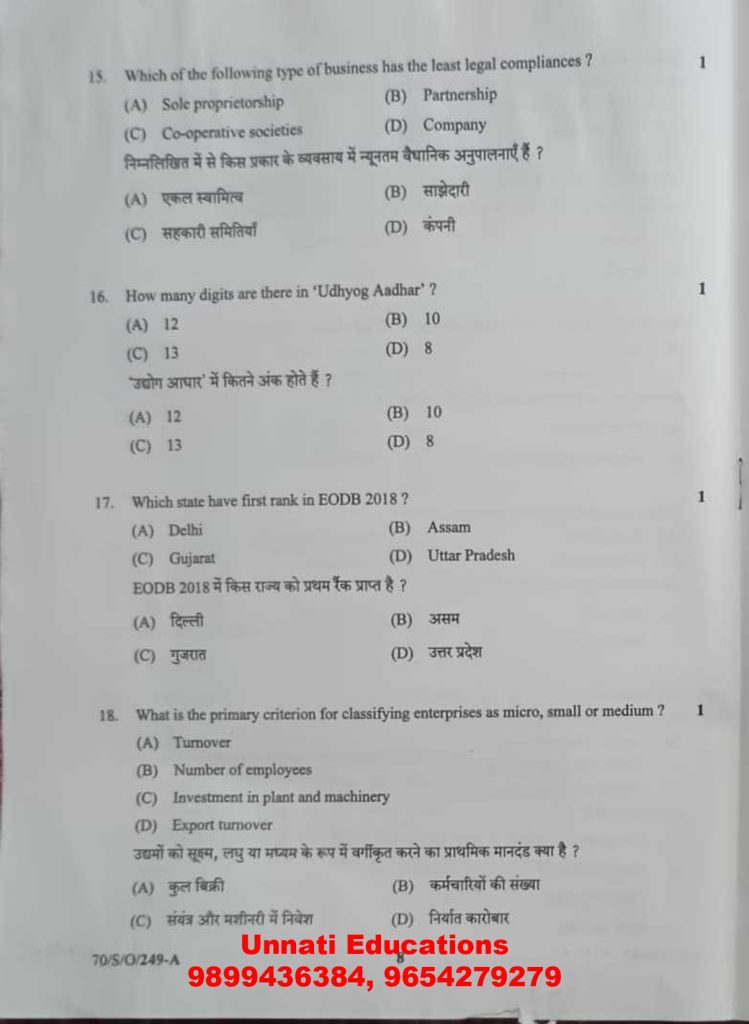 15. Which of the following type of business has the least legal compliances ? 1

(A) Sole proprietorship (B) Partnership
(C) Co-operative societies (D) Company

निम्नलिखित में से किस प्रकार के व्यवसाय में न्यूनतम वैधानिक अनुपालनाएँ हैं ?

(A) एकल स्वामित्व (B) साझेदारी
(C) सहकारी समितियाँ (D) कंपनी

16. How many digits are there in 'Udhyog Aadhar' ? 1

(A) 12 (B) 10
(C) 13 (D) 8

'उद्योग आधार' में कितने अंक होते हैं ?

(A) 12 (B) 10
(C) 13 (D) 8

17. Which state have first rank in EODB 2018 ? 1

(A) Delhi (B) Assam
(C) Gujarat (D) Uttar Pradesh

EODB 2018 में किस राज्य को प्रथम रैंक प्राप्त है ?

(A) दिल्ली (B) असम
(C) गुजरात (D) उत्तर प्रदेश

18. What is the primary criterion for classifying enterprises as micro, small or medium ? 1

(A) Turnover
(B) Number of employees
(C) Investment in plant and machinery
(D) Export turnover

उद्यमों को सूक्ष्म, लघु या मध्यम के रूप में वर्गीकृत करने का प्राथमिक मानदंड क्या है ?

(A) कुल बिक्री (B) कर्मचारियों की संख्या
(C) संयंत्र और मशीनरी में निवेश (D) निर्यात कारोबार

70/S/O/249-A 8

Unnati Educations
9899436384, 9654279279